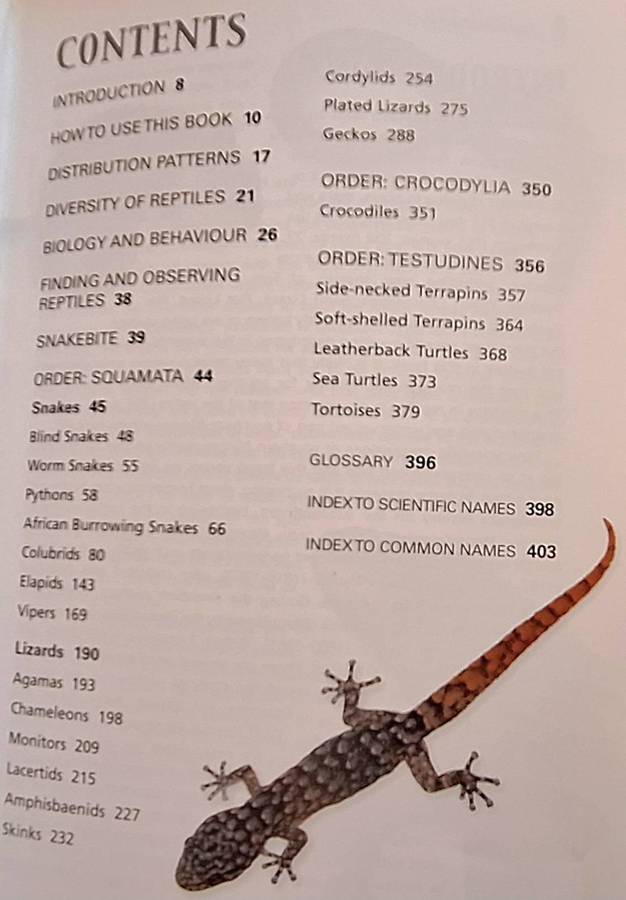 CONTENTS

INTRODUCTION 8

HOW TO USE THIS BOOK 10

DISTRIBUTION PATTERNS 17

DIVERSITY OF REPTILES 21

BIOLOGY AND BEHAVIOUR 26

FINDING AND OBSERVING REPTILES 38

SNAKEBITE 39

ORDER: SQUAMATA 44

Snakes 45

Blind Snakes 48

Worm Snakes 55

Pythons 58

African Burrowing Snakes 66

Colubrids 80

Elapids 143

Vipers 169

Lizards 190

Agamas 193

Chameleons 198

Monitors 209

Lacertids 215

Amphisbaenids 227

Skinks 232

Cordylids 254

Plated Lizards 275

Geckos 288

ORDER: CROCODYLIA 350

Crocodiles 351

ORDER: TESTUDINES 356

Side-necked Terrapins 357

Soft-shelled Terrapins 364

Leatherback Turtles 368

Sea Turtles 373

Tortoises 379

GLOSSARY 396

INDEX TO SCIENTIFIC NAMES 398

INDEX TO COMMON NAMES 403